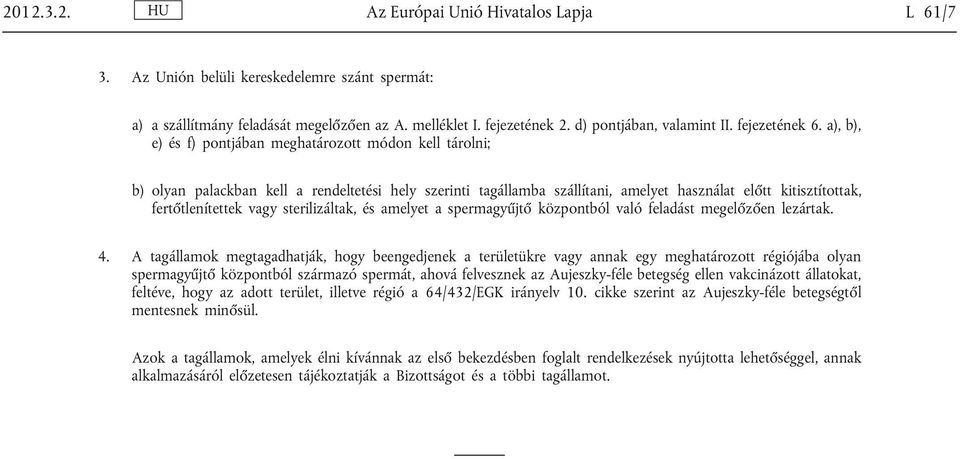 2012.3.2. HU Az Európai Unió Hivatalos Lapja L 61/7

3. Az Unión belüli kereskedelemre szánt spermát:

a) a szállítmány feladását megelőzően az A. melléklet I. fejezetének 2. d) pontjában, valamint II. fejezetének 6. a), b), e) és f) pontjában meghatározott módon kell tárolni;

b) olyan palackban kell a rendeltetési hely szerinti tagállamba szállítani, amelyet használat előtt kitisztítottak, fertőtlenítettek vagy sterilizáltak, és amelyet a spermagyűjtő központból való feladást megelőzően lezártak.

4. A tagállamok megtagadhatják, hogy beengedjenek a területükre vagy annak egy meghatározott régiójába olyan spermagyűjtő központból származó spermát, ahová felvesznek az Aujeszky-féle betegség ellen vakcinázott állatokat, feltéve, hogy az adott terület, illetve régió a 64/432/EGK irányelv 10. cikke szerint az Aujeszky-féle betegségtől mentesnek minősül.

Azok a tagállamok, amelyek élni kívánnak az első bekezdésben foglalt rendelkezések nyújtotta lehetőséggel, annak alkalmazásáról előzetesen tájékoztatják a Bizottságot és a többi tagállamot.